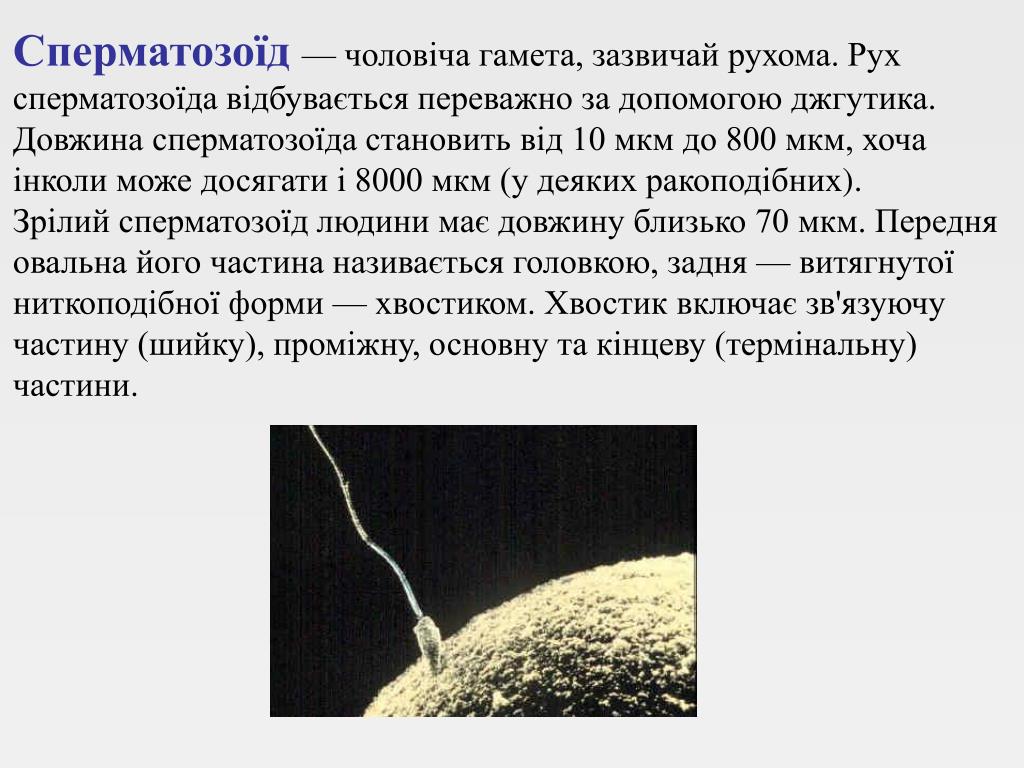 Сперматозоїд — чоловіча гамета, зазвичай рухома. Рух сперматозоїда відбувається переважно за допомогою джгутика. Довжина сперматозоїда становить від 10 мкм до 800 мкм, хоча інколи може досягати і 8000 мкм (у деяких ракоподібних).
Зрілий сперматозоїд людини має довжину близько 70 мкм. Передня овальна його частина називається головкою, задня — витягнутої ниткоподібної форми — хвостиком. Хвостик включає зв'язуючу частину (шийку), проміжну, основну та кінцеву (термінальну) частини.